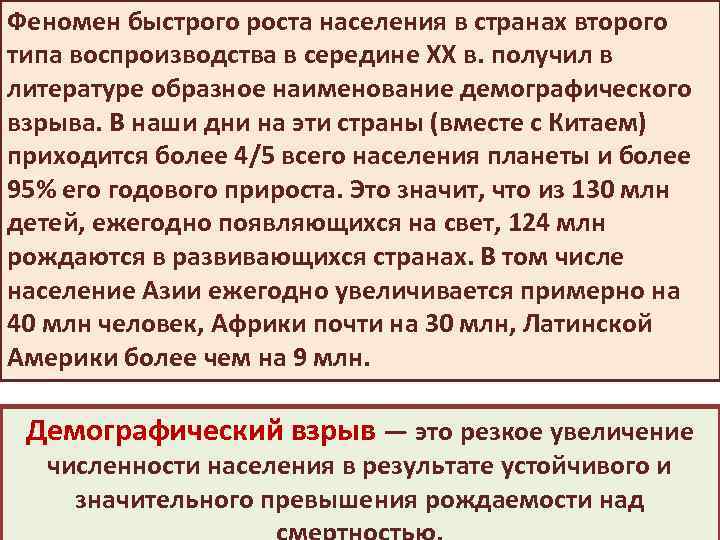 Феномен быстрого роста населения в странах второго типа воспроизводства в середине XX в. получил в литературе образное наименование демографического взрыва. В наши дни на эти страны (вместе с Китаем) приходится более 4/5 всего населения планеты и более 95% его годового прироста. Это значит, что из 130 млн детей, ежегодно появляющихся на свет, 124 млн рождаются в развивающихся странах. В том числе население Азии ежегодно увеличивается примерно на 40 млн человек, Африки почти на 30 млн, Латинской Америки более чем на 9 млн.

Демографический взрыв — это резкое увеличение численности населения в результате устойчивого и значительного превышения рождаемости над смертностью.